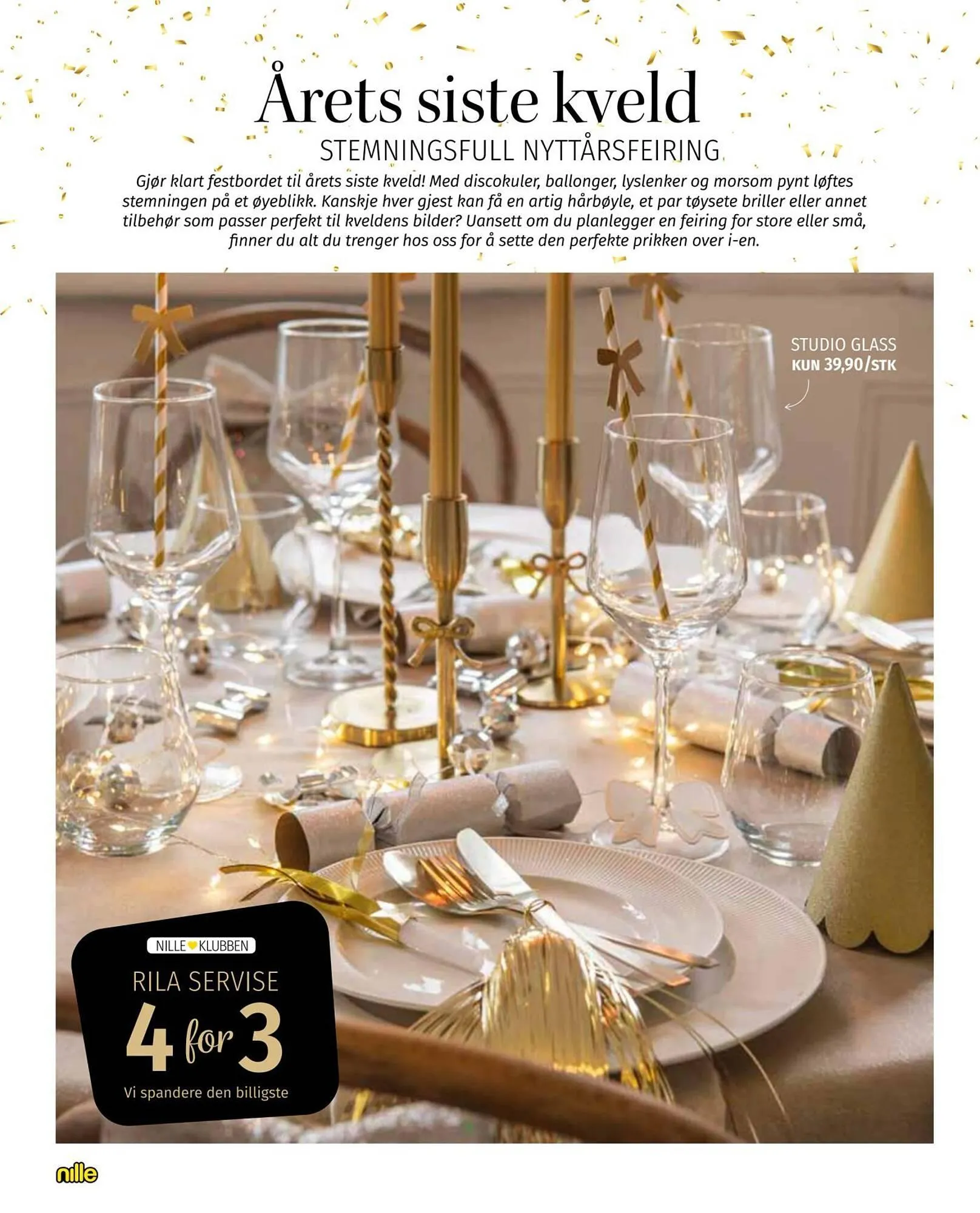 Årets siste kveld

STEMNINGSFULL NYTTÅRSFEIRING

Gjør klart festbordet til årets siste kveld! Med discokuler, ballonger, lyslenker og morsom pynt løftes stemningen på et øyeblikk. Kanskje hver gjest kan få en artig hårbøyle, et par tøysete briller eller annet tilbehør som passer perfekt til kveldens bilder? Uansett om du planlegger en feiring for store eller små, finner du alt du trenger hos oss for å sette den perfekte prikken over i-en.

STUDIO GLASS
KUN 39,90/STK

NILLE KLUBBEN
RILA SERVISE
4 for 3
Vi spandere den billigste

nille